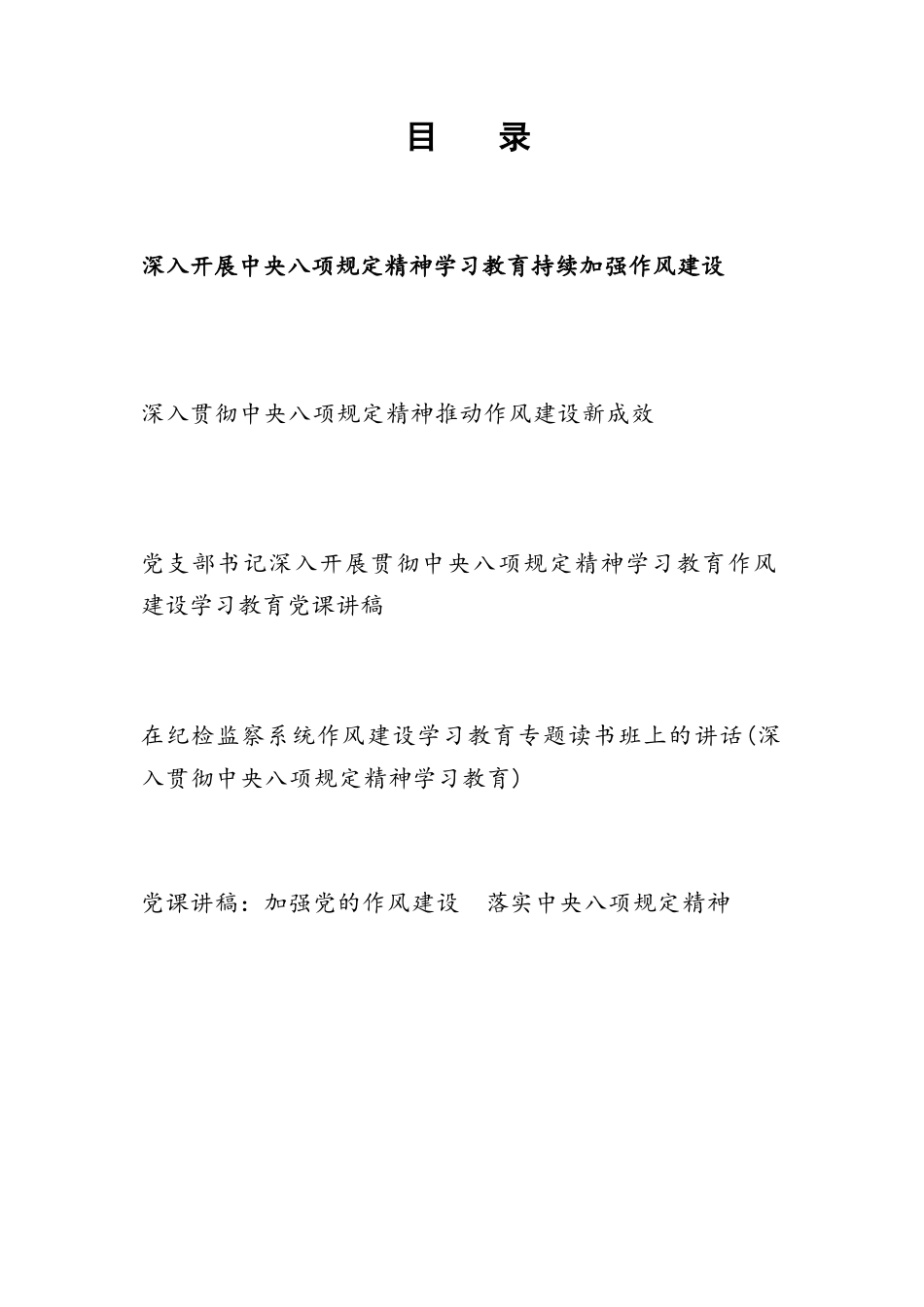 目　录

深入开展中央八项规定精神学习教育持续加强作风建设

深入贯彻中央八项规定精神推动作风建设新成效

党支部书记深入开展贯彻中央八项规定精神学习教育作风建设学习教育党课讲稿

在纪检监察系统作风建设学习教育专题读书班上的讲话(深入贯彻中央八项规定精神学习教育)

党课讲稿：加强党的作风建设　落实中央八项规定精神